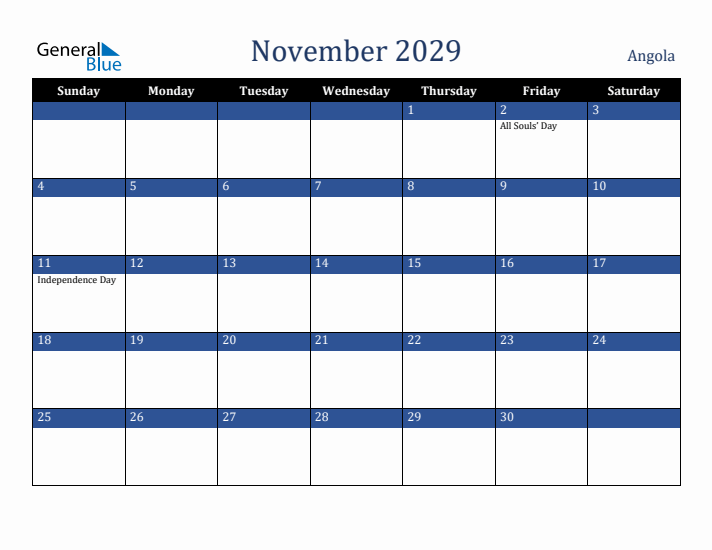 General Blue

November 2029

Angola

| Sunday | Monday | Tuesday | Wednesday | Thursday | Friday | Saturday |
|---|---|---|---|---|---|---|
| | | | | 1 | 2 All Souls' Day | 3 |
| 4 | 5 | 6 | 7 | 8 | 9 | 10 |
| 11 Independence Day | 12 | 13 | 14 | 15 | 16 | 17 |
| 18 | 19 | 20 | 21 | 22 | 23 | 24 |
| 25 | 26 | 27 | 28 | 29 | 30 | |